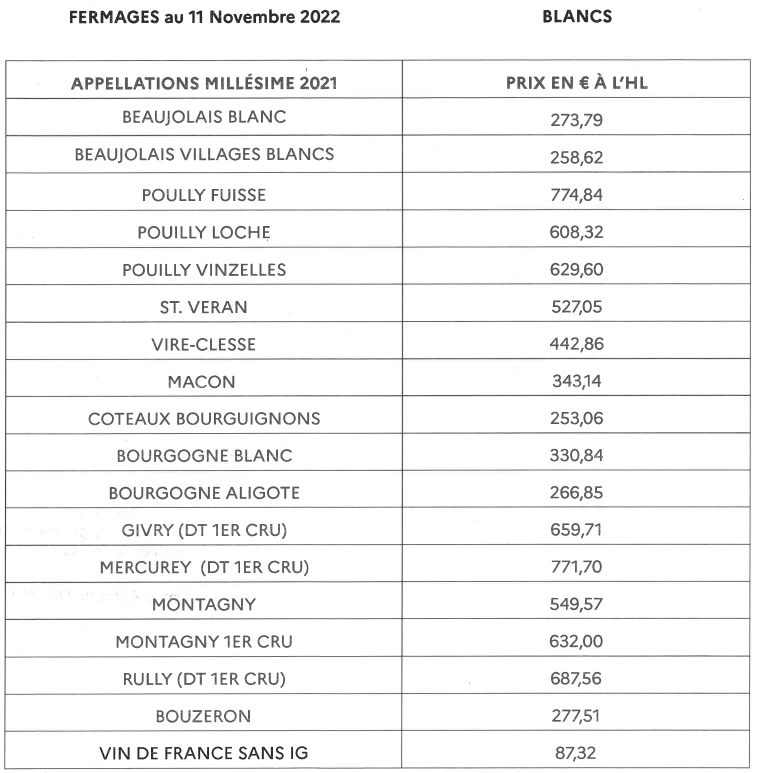 FERMAGES au 11 Novembre 2022

BLANCS

| APPELLATIONS MILLÉSIME 2021 | PRIX EN € À L'HL |
|---|---|
| BEAUJOLAIS BLANC | 273,79 |
| BEAUJOLAIS VILLAGES BLANCS | 258,62 |
| POULLY FUISSE | 774,84 |
| POUILLY LOCHE | 608,32 |
| POUILLY VINZELLES | 629,60 |
| ST. VERAN | 527,05 |
| VIRE-CLESSE | 442,86 |
| MACON | 343,14 |
| COTEAUX BOURGUIGNONS | 253,06 |
| BOURGOGNE BLANC | 330,84 |
| BOURGOGNE ALIGOTE | 266,85 |
| GIVRY (DT 1ER CRU) | 659,71 |
| MERCUREY (DT 1ER CRU) | 771,70 |
| MONTAGNY | 549,57 |
| MONTAGNY 1ER CRU | 632,00 |
| RULLY (DT 1ER CRU) | 687,56 |
| BOUZERON | 277,51 |
| VIN DE FRANCE SANS IG | 87,32 |